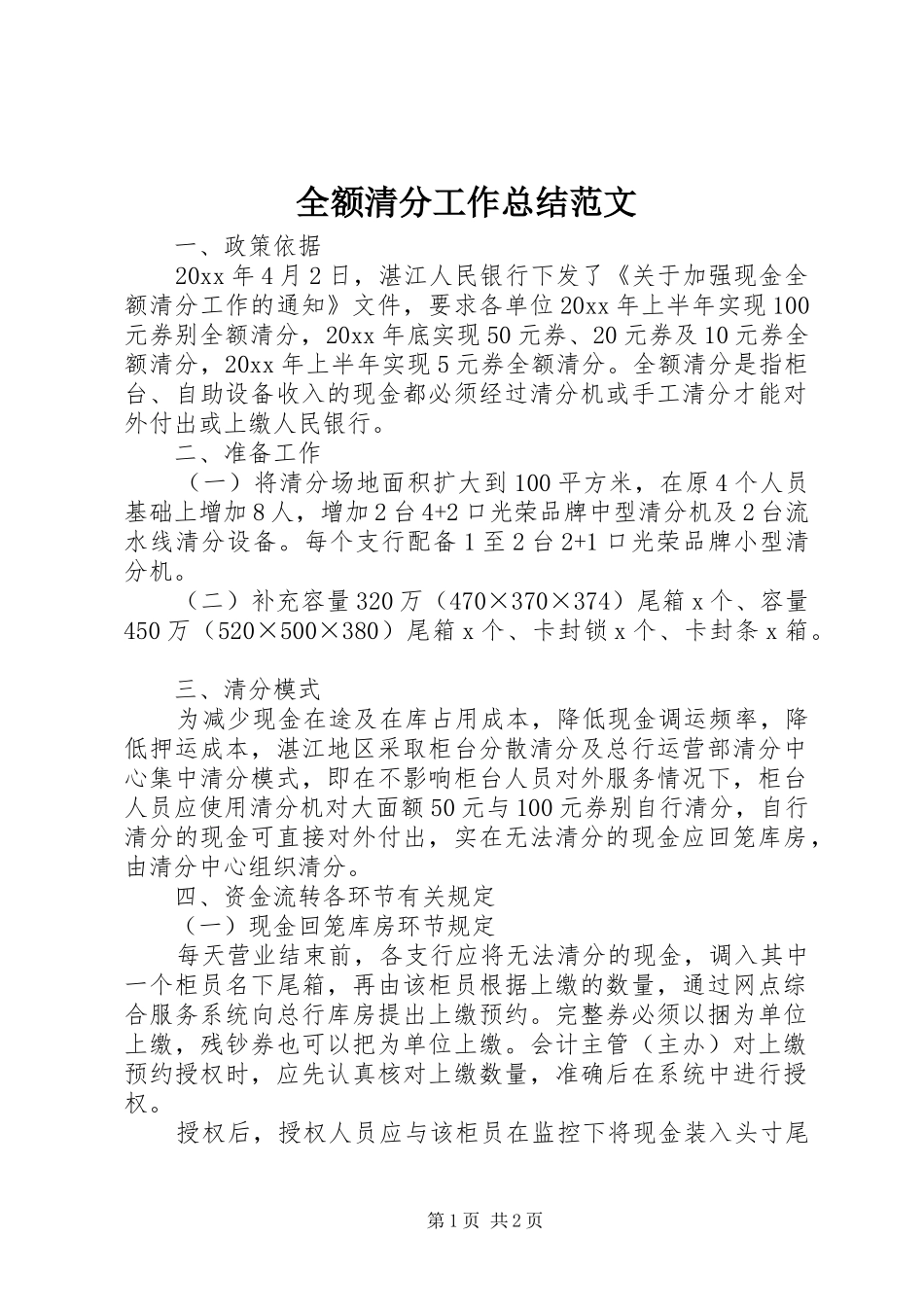 全额清分工作总结范文

一、政策依据

20xx 年 4 月 2 日，湛江人民银行下发了《关于加强现金全额清分工作的通知》文件，要求各单位 20xx 年上半年实现 100 元券别全额清分，20xx 年底实现 50 元券、20 元券及 10 元券全额清分，20xx 年上半年实现 5 元券全额清分。全额清分是指柜台、自助设备收入的现金都必须经过清分机或手工清分才能对外付出或上缴人民银行。

二、准备工作

（一）将清分场地面积扩大到 100 平方米，在原 4 个人员基础上增加 8 人，增加 2 台 4+2 口光荣品牌中型清分机及 2 台流水线清分设备。每个支行配备 1 至 2 台 2+1 口光荣品牌小型清分机。

（二）补充容量 320 万（470×370×374）尾箱 x 个、容量 450 万（520×500×380）尾箱 x 个、卡封锁 x 个、卡封条 x 箱。

三、清分模式

为减少现金在途及在库占用成本，降低现金调运频率，降低押运成本，湛江地区采取柜台分散清分及总行运营部清分中心集中清分模式，即在不影响柜台人员对外服务情况下，柜台人员应使用清分机对大面额 50 元与 100 元券别自行清分，自行清分的现金可直接对外付出，实在无法清分的现金应回笼库房，由清分中心组织清分。

四、资金流转各环节有关规定

（一）现金回笼库房环节规定

每天营业结束前，各支行应将无法清分的现金，调入其中一个柜员名下尾箱，再由该柜员根据上缴的数量，通过网点综合服务系统向总行库房提出上缴预约。完整券必须以捆为单位上缴，残钞券也可以把为单位上缴。会计主管（主办）对上缴预约授权时，应先认真核对上缴数量，准确后在系统中进行授权。

授权后，授权人员应与该柜员在监控下将现金装入头寸尾

第 1 页 共 2 页